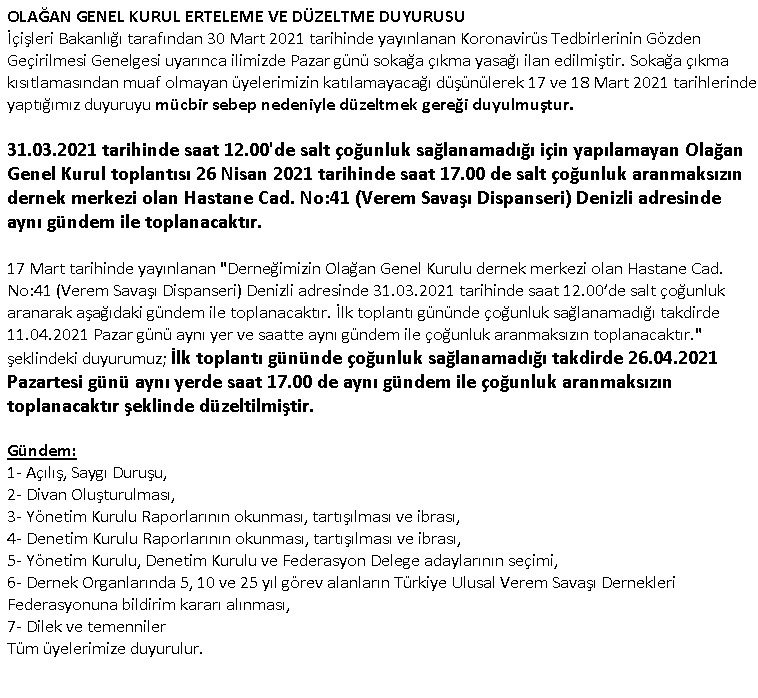 OLAĞAN GENEL KURUL ERTELEME VE DÜZELTME DUYURUSU
İçişleri Bakanlığı tarafından 30 Mart 2021 tarihinde yayınlanan Koronavirüs Tedbirlerinin Gözden Geçirilmesi Genelgesi uyarınca ilimizde Pazar günü sokağa çıkma yasağı ilan edilmiştir. Sokağa çıkma kısıtlamasından muaf olmayan üyelerimizin katılamayacağı düşünülerek 17 ve 18 Mart 2021 tarihlerinde yaptığımız duyuruyu mücbir sebep nedeniyle düzeltmek gereği duyulmuştur.

31.03.2021 tarihinde saat 12.00'de salt çoğunluk sağlanamadığı için yapılamayan Olağan Genel Kurul toplantısı 26 Nisan 2021 tarihinde saat 17.00 de salt çoğunluk aranmaksızın dernek merkezi olan Hastane Cad. No:41 (Verem Savaşı Dispanseri) Denizli adresinde aynı gündem ile toplanacaktır.

17 Mart tarihinde yayınlanan "Derneğimizin Olağan Genel Kurulu dernek merkezi olan Hastane Cad. No:41 (Verem Savaşı Dispanseri) Denizli adresinde 31.03.2021 tarihinde saat 12.00'de salt çoğunluk aranarak aşağıdaki gündem ile toplanacaktır. İlk toplantı gününde çoğunluk sağlanamadığı takdirde 11.04.2021 Pazar günü aynı yer ve saatte aynı gündem ile çoğunluk aranmaksızın toplanacaktır." şeklindeki duyurumuz; İlk toplantı gününde çoğunluk sağlanamadığı takdirde 26.04.2021 Pazartesi günü aynı yerde saat 17.00 de aynı gündem ile çoğunluk aranmaksızın toplanacaktır şeklinde düzeltilmiştir.

Gündem:
1- Açılış, Saygı Duruşu,
2- Divan Oluşturulması,
3- Yönetim Kurulu Raporlarının okunması, tartışılması ve ibrası,
4- Denetim Kurulu Raporlarının okunması, tartışılması ve ibrası,
5- Yönetim Kurulu, Denetim Kurulu ve Federasyon Delege adaylarının seçimi,
6- Dernek Organlarında 5, 10 ve 25 yıl görev alanların Türkiye Ulusal Verem Savaşı Dernekleri Federasyonuna bildirim kararı alınması,
7- Dilek ve temenniler
Tüm üyelerimize duyurulur.